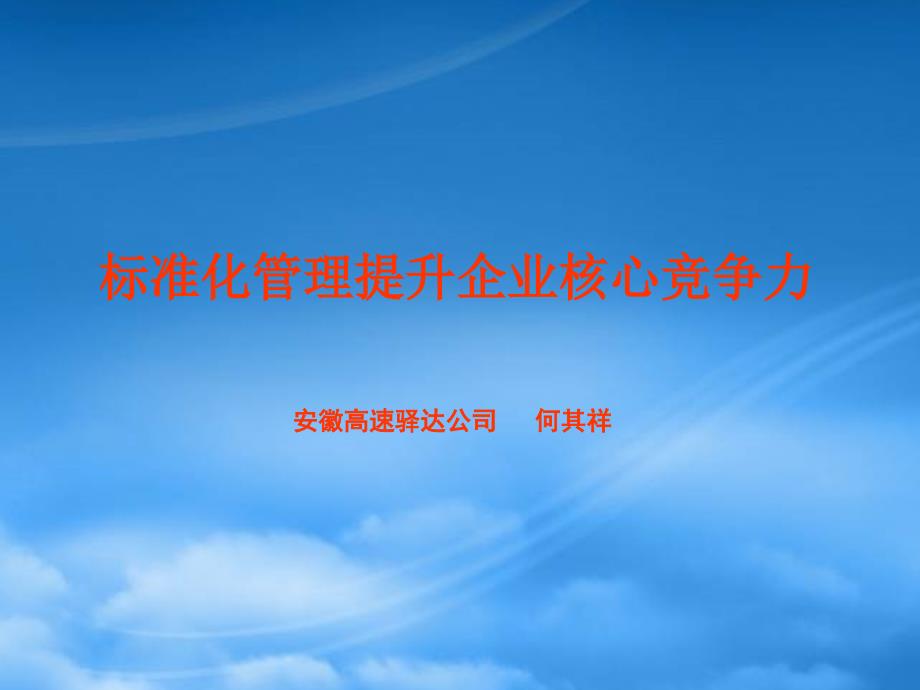 标准化管理提升企业核心竞争力

安徽高速驿达公司　何其祥